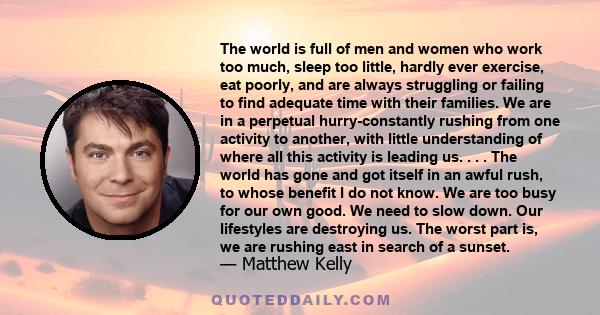 The world is full of men and women who work too much, sleep too little, hardly ever exercise, eat poorly, and are always struggling or failing to find adequate time with their families. We are in a perpetual hurry-constantly rushing from one activity to another, with little understanding of where all this activity is leading us. . . . The world has gone and got itself in an awful rush, to whose benefit I do not know. We are too busy for our own good. We need to slow down. Our lifestyles are destroying us. The worst part is, we are rushing east in search of a sunset.
— Matthew Kelly

QUOTEDDAILY.COM